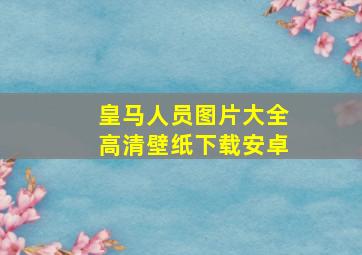 皇马人员图片大全
高清壁纸下载安卓